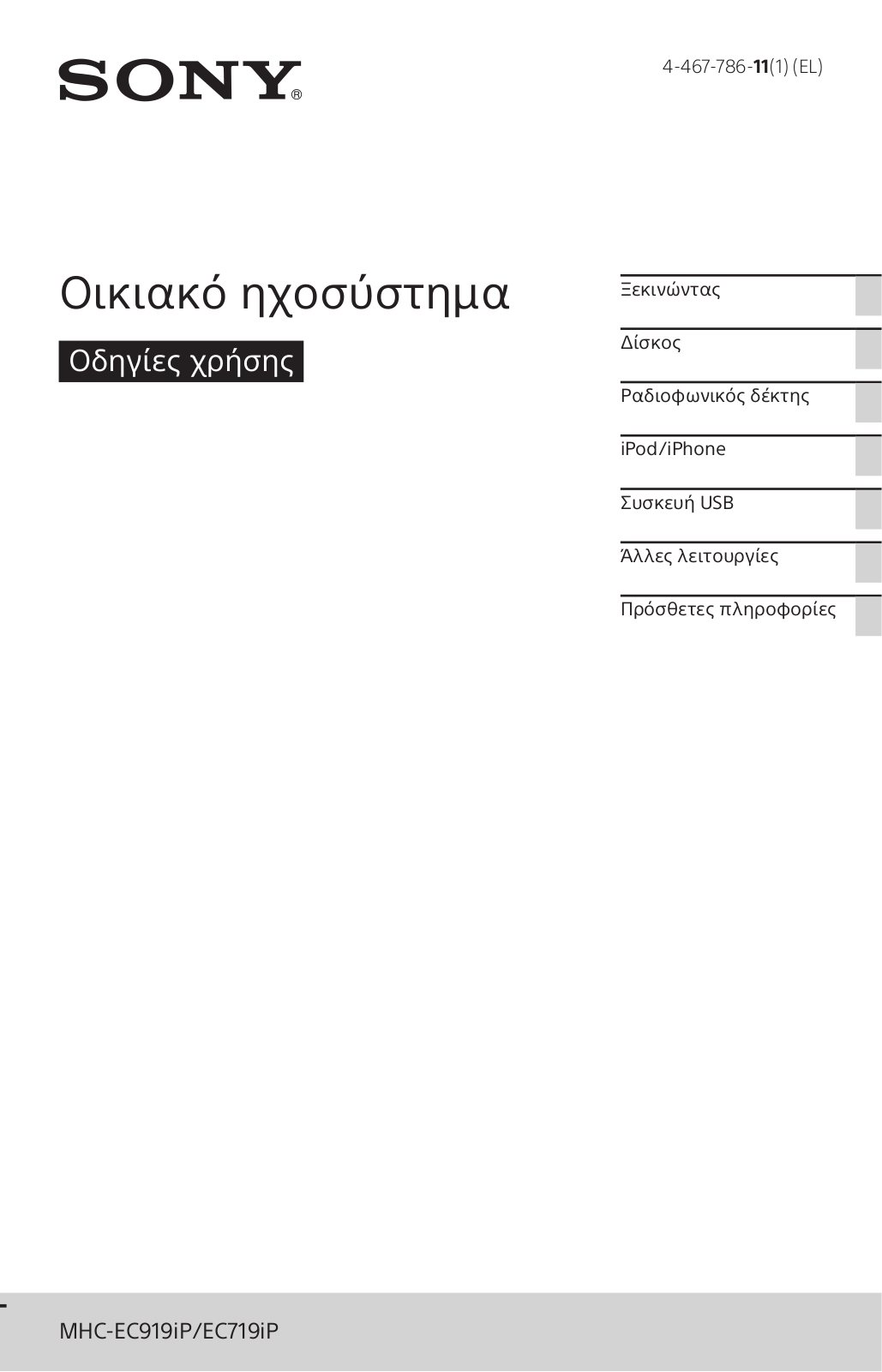 SONY®

4-467-786-11(1) (EL)

Οικιακό ηχοσύστημα

Οδηγίες χρήσης

Ξεκινώντας

Δίσκος

Ραδιοφωνικός δέκτης

iPod/iPhone

Συσκευή USB

Άλλες λειτουργίες

Πρόσθετες πληροφορίες

MHC-EC919iP/EC719iP